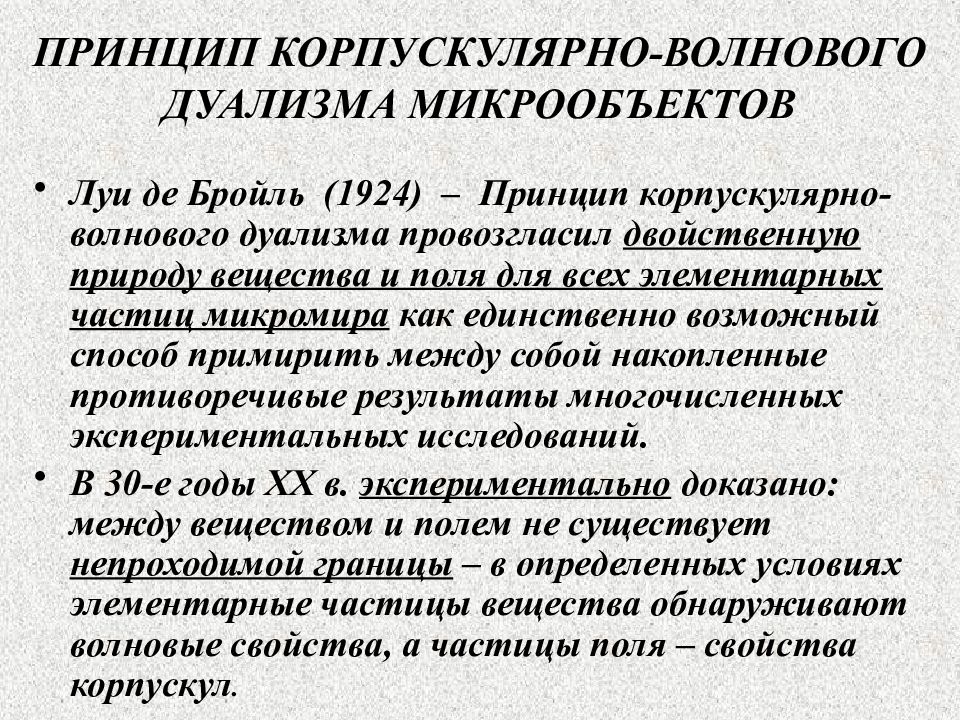 ПРИНЦИП КОРПУСКУЛЯРНО-ВОЛНОВОГО ДУАЛИЗМА МИКРООБЪЕКТОВ

• Луи де Бройль (1924) – Принцип корпускулярно-волнового дуализма провозгласил двойственную природу вещества и поля для всех элементарных частиц микромира как единственно возможный способ примирить между собой накопленные противоречивые результаты многочисленных экспериментальных исследований.

• В 30-е годы XX в. экспериментально доказано: между веществом и полем не существует непроходимой границы – в определенных условиях элементарные частицы вещества обнаруживают волновые свойства, а частицы поля – свойства корпускул.